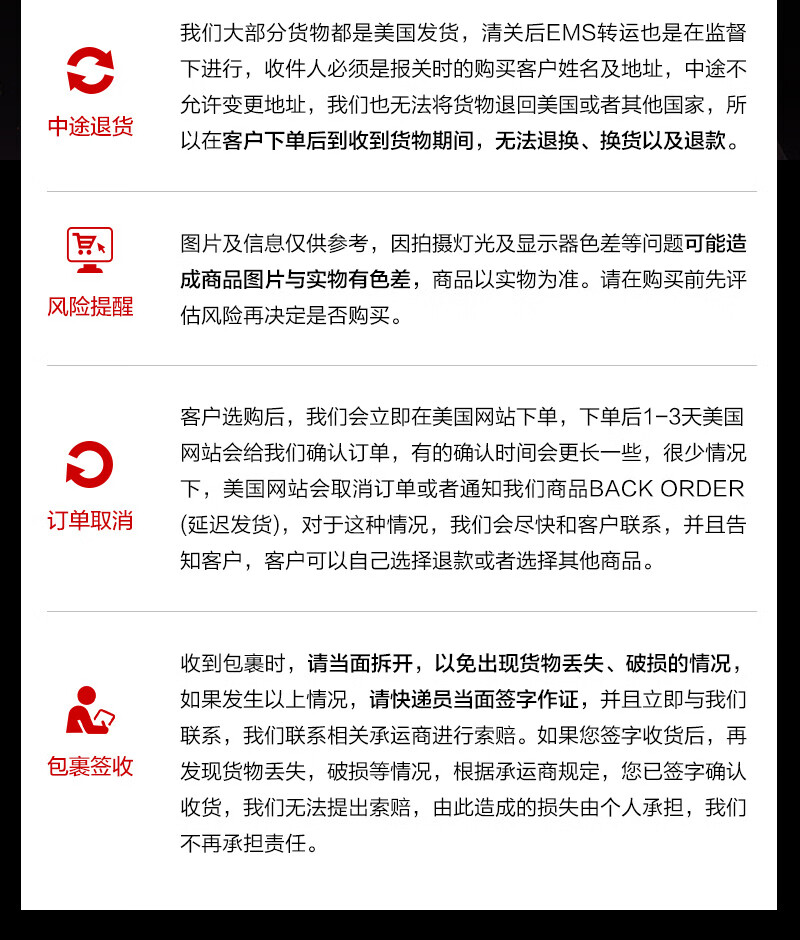 中途退货

我们大部分货物都是美国发货，清关后EMS转运也是在监督下进行，收件人必须是报关时的购买客户姓名及地址，中途不允许变更地址，我们也无法将货物退回美国或者其他国家，所以在客户下单后到收到货物期间，无法退换、换货以及退款。

风险提醒

图片及信息仅供参考，因拍摄灯光及显示器色差等问题可能造成商品图片与实物有色差，商品以实物为准。请在购买前先评估风险再决定是否购买。

订单取消

客户选购后，我们会立即在美国网站下单，下单后1-3天美国网站会给我们确认订单，有的确认时间会更长一些，很少情况下，美国网站会取消订单或者通知我们商品BACK ORDER (延迟发货)，对于这种情况，我们会尽快和客户联系，并且告知客户，客户可以自己选择退款或者选择其他商品。

包裹签收

收到包裹时，请当面拆开，以免出现货物丢失、破损的情况，如果发生以上情况，请快递员当面签字作证，并且立即与我们联系，我们联系相关承运商进行索赔。如果您签字收货后，再发现货物丢失，破损等情况，根据承运商规定，您已签字确认收货，我们无法提出索赔，由此造成的损失由个人承担，我们不再承担责任。